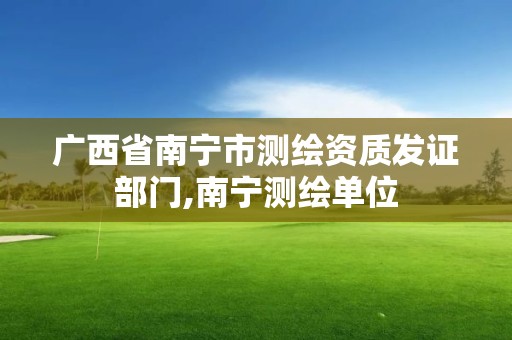 广西省南宁市测绘资质发证部门,南宁测绘单位